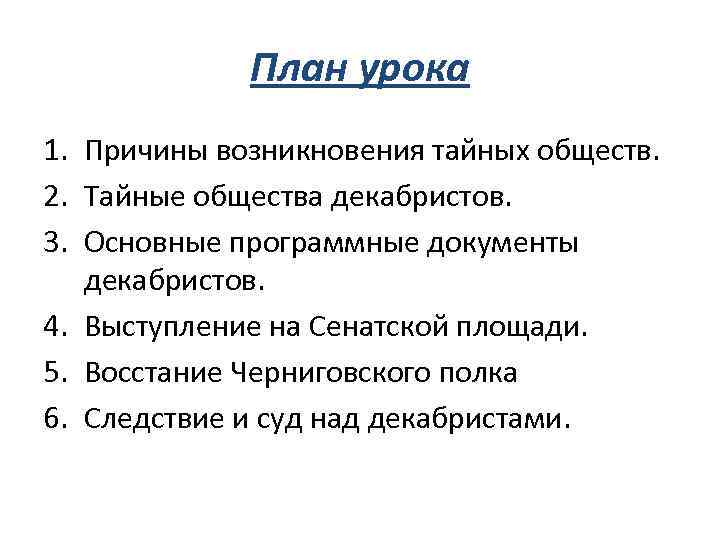 План урока

1. Причины возникновения тайных обществ.
2. Тайные общества декабристов.
3. Основные программные документы декабристов.
4. Выступление на Сенатской площади.
5. Восстание Черниговского полка
6. Следствие и суд над декабристами.